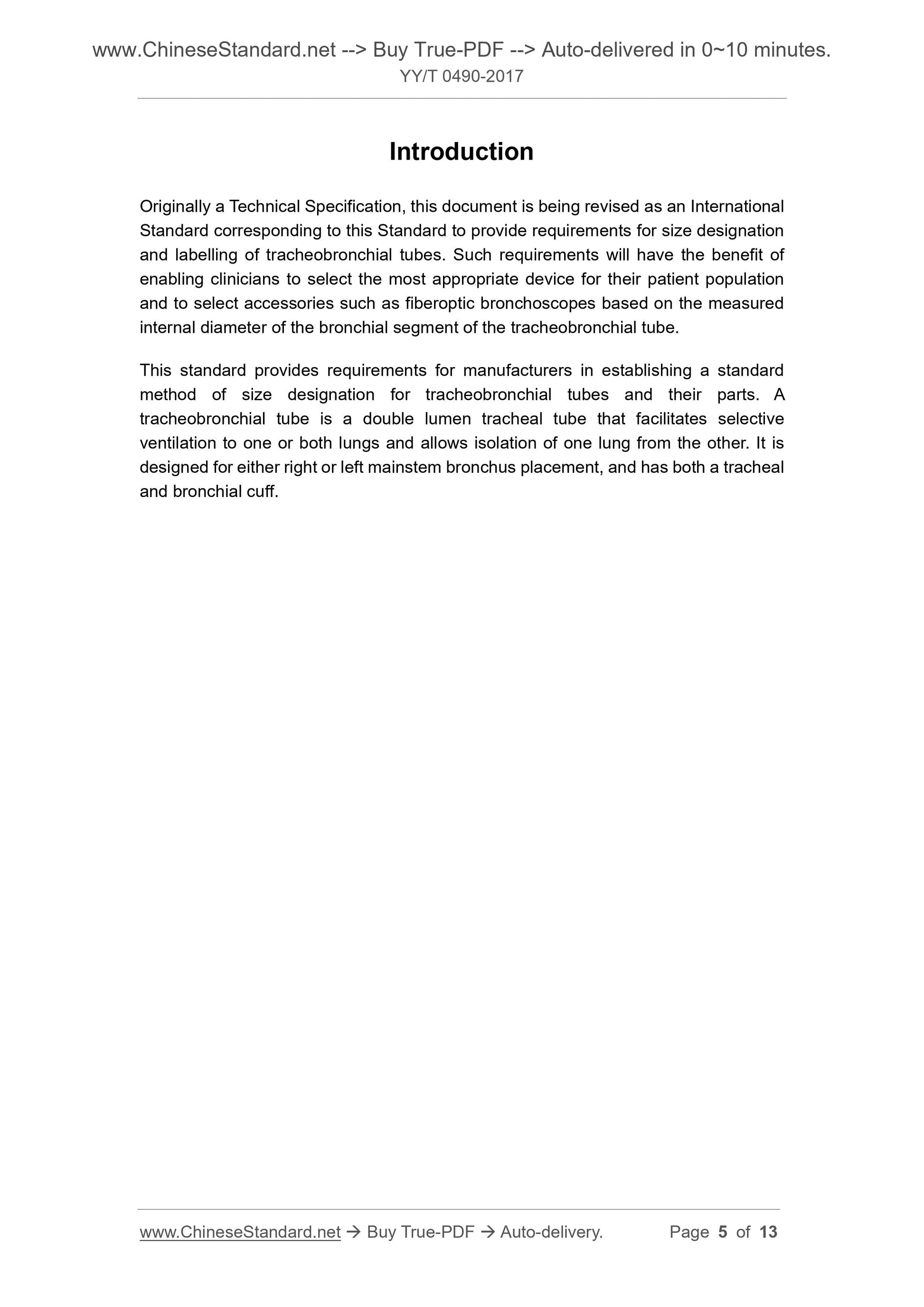 www.ChineseStandard.net --> Buy True-PDF --> Auto-delivered in 0~10 minutes.
YY/T 0490-2017

Introduction

Originally a Technical Specification, this document is being revised as an International Standard corresponding to this Standard to provide requirements for size designation and labelling of tracheobronchial tubes. Such requirements will have the benefit of enabling clinicians to select the most appropriate device for their patient population and to select accessories such as fiberoptic bronchoscopes based on the measured internal diameter of the bronchial segment of the tracheobronchial tube.

This standard provides requirements for manufacturers in establishing a standard method of size designation for tracheobronchial tubes and their parts. A tracheobronchial tube is a double lumen tracheal tube that facilitates selective ventilation to one or both lungs and allows isolation of one lung from the other. It is designed for either right or left mainstem bronchus placement, and has both a tracheal and bronchial cuff.

www.ChineseStandard.net → Buy True-PDF → Auto-delivery. Page 5 of 13